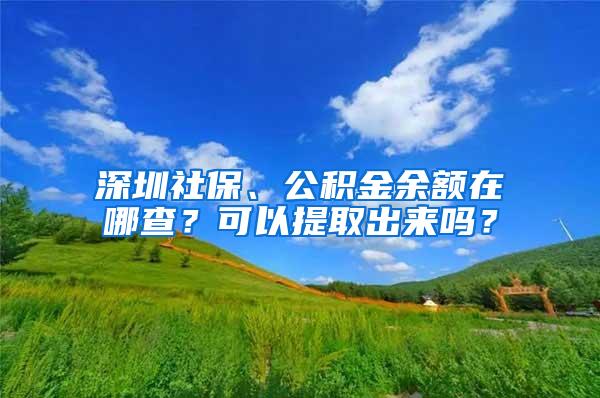 深圳社保、公积金余额在哪查？可以提取出来吗？